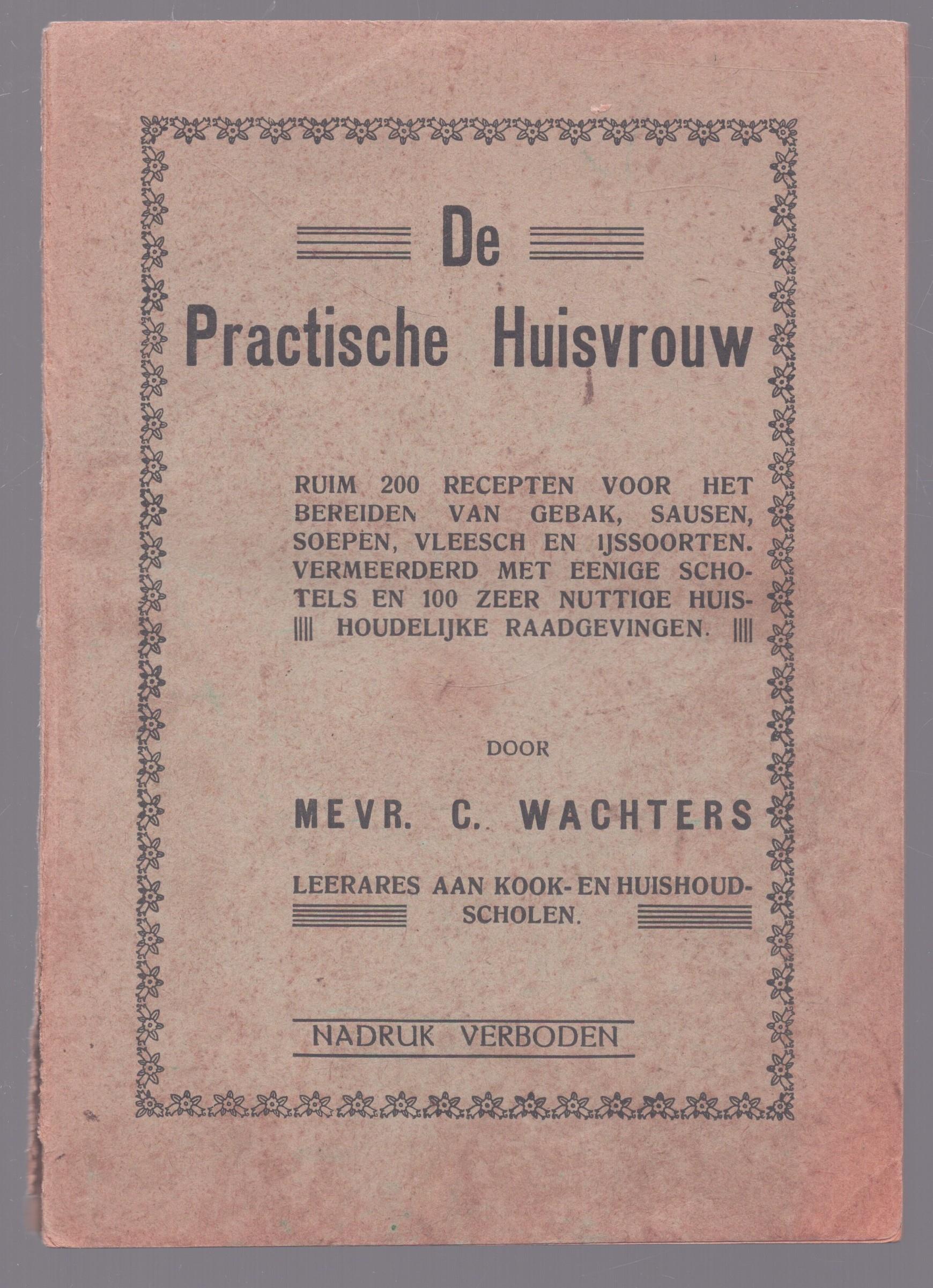 De
Practische Huisvrouw

RUIM 200 RECEPTEN VOOR HET BEREIDEN VAN GEBAK, SAUSEN, SOEPEN, VLEESCH EN IJSSOORTEN. VERMEERDERD MET EENIGE SCHOTELS EN 100 ZEER NUTTIGE HUISHOUDELIJKE RAADGEVINGEN.

DOOR

MEVR. C. WACHTERS

LEERARES AAN KOOK- EN HUISHOUDSCHOLEN.

NADRUK VERBODEN